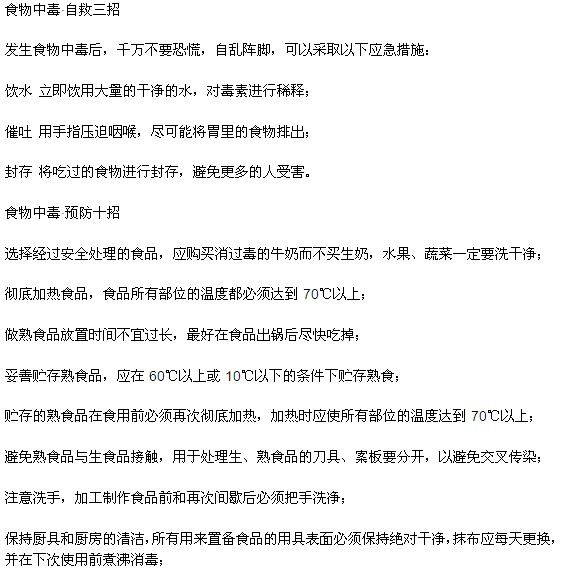 食物中毒·自救三招

发生食物中毒后，千万不要恐慌，自乱阵脚，可以采取以下应急措施：

饮水 立即饮用大量的干净的水，对毒素进行稀释；

催吐 用手指压迫咽喉，尽可能将胃里的食物排出；

封存 将吃过的食物进行封存，避免更多的人受害。

食物中毒·预防十招

选择经过安全处理的食品，应购买消过毒的牛奶而不买生奶，水果、蔬菜一定要洗干净；

彻底加热食品，食品所有部位的温度都必须达到 70℃以上；

做熟食品放置时间不宜过长，最好在食品出锅后尽快吃掉；

妥善贮存熟食品，应在 60℃以上或 10℃以下的条件下贮存熟食；

贮存的熟食品在食用前必须再次彻底加热，加热时应使所有部位的温度达到 70℃以上；

避免熟食品与生食品接触，用于处理生、熟食品的刀具、案板要分开，以避免交叉传染；

注意洗手，加工制作食品前和再次间歇后必须把手洗净；

保持厨具和厨房的清洁，所有用来置备食品的用具表面必须保持绝对干净，抹布应每天更换，并在下次使用前煮沸消毒；